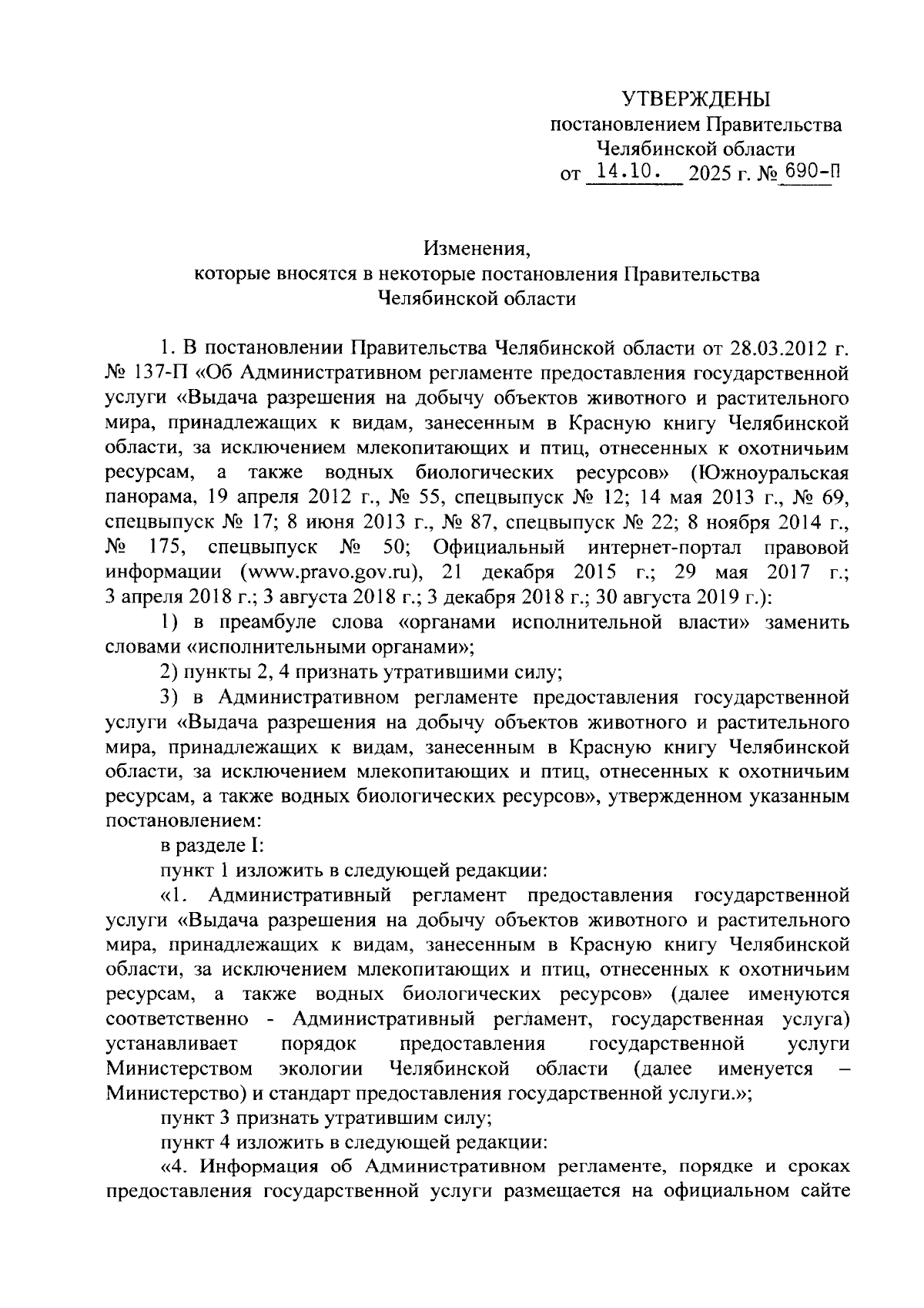 УТВЕРЖДЕНЫ
постановлением Правительства
Челябинской области
от 14.10. 2025 г. № 690-П

Изменения,
которые вносятся в некоторые постановления Правительства
Челябинской области

1. В постановлении Правительства Челябинской области от 28.03.2012 г. № 137-П «Об Административном регламенте предоставления государственной услуги «Выдача разрешения на добычу объектов животного и растительного мира, принадлежащих к видам, занесенным в Красную книгу Челябинской области, за исключением млекопитающих и птиц, отнесенных к охотничьим ресурсам, а также водных биологических ресурсов» (Южноуральская панорама, 19 апреля 2012 г., № 55, спецвыпуск № 12; 14 мая 2013 г., № 69, спецвыпуск № 17; 8 июня 2013 г., № 87, спецвыпуск № 22; 8 ноября 2014 г., № 175, спецвыпуск № 50; Официальный интернет-портал правовой информации (www.pravo.gov.ru), 21 декабря 2015 г.; 29 мая 2017 г.; 3 апреля 2018 г.; 3 августа 2018 г.; 3 декабря 2018 г.; 30 августа 2019 г.):

1) в преамбуле слова «органами исполнительной власти» заменить словами «исполнительными органами»;

2) пункты 2, 4 признать утратившими силу;

3) в Административном регламенте предоставления государственной услуги «Выдача разрешения на добычу объектов животного и растительного мира, принадлежащих к видам, занесенным в Красную книгу Челябинской области, за исключением млекопитающих и птиц, отнесенных к охотничьим ресурсам, а также водных биологических ресурсов», утвержденном указанным постановлением:

в разделе I:

пункт 1 изложить в следующей редакции:

«1. Административный регламент предоставления государственной услуги «Выдача разрешения на добычу объектов животного и растительного мира, принадлежащих к видам, занесенным в Красную книгу Челябинской области, за исключением млекопитающих и птиц, отнесенных к охотничьим ресурсам, а также водных биологических ресурсов» (далее именуются соответственно - Административный регламент, государственная услуга) устанавливает порядок предоставления государственной услуги Министерством экологии Челябинской области (далее именуется – Министерство) и стандарт предоставления государственной услуги.»;

пункт 3 признать утратившим силу;

пункт 4 изложить в следующей редакции:

«4. Информация об Административном регламенте, порядке и сроках предоставления государственной услуги размещается на официальном сайте